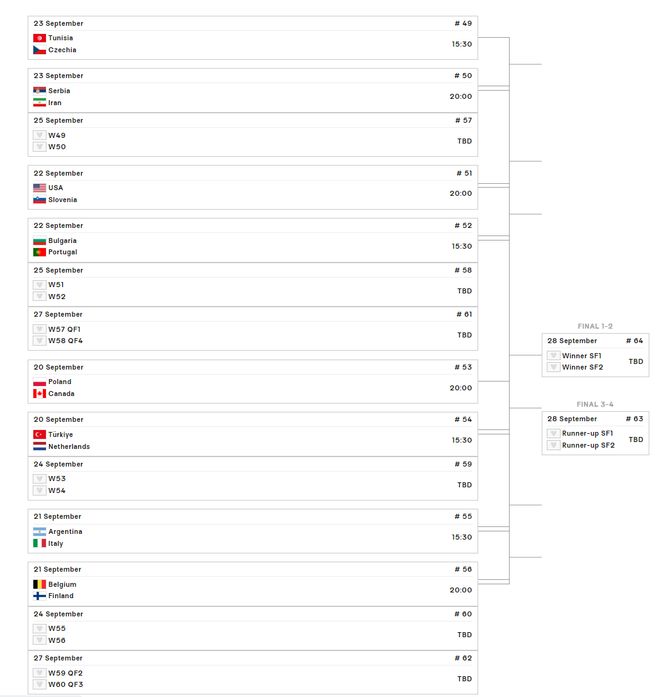 23 September # 49
Tunisia
Czechia
15:30

23 September # 50
Serbia
Iran
20:00

25 September # 57
W49
W50
TBD

22 September # 51
USA
Slovenia
20:00

22 September # 52
Bulgaria
Portugal
15:30

25 September # 58
W51
W52
TBD

27 September # 61
W57 QF1
W58 QF4
TBD

20 September # 53
Poland
Canada
20:00

20 September # 54
Türkiye
Netherlands
15:30

24 September # 59
W53
W54
TBD

21 September # 55
Argentina
Italy
15:30

21 September # 56
Belgium
Finland
20:00

24 September # 60
W55
W56
TBD

27 September # 62
W59 QF2
W60 QF3
TBD

FINAL 1-2
28 September # 64
Winner SF1
Winner SF2
TBD

FINAL 3-4
28 September # 63
Runner-up SF1
Runner-up SF2
TBD